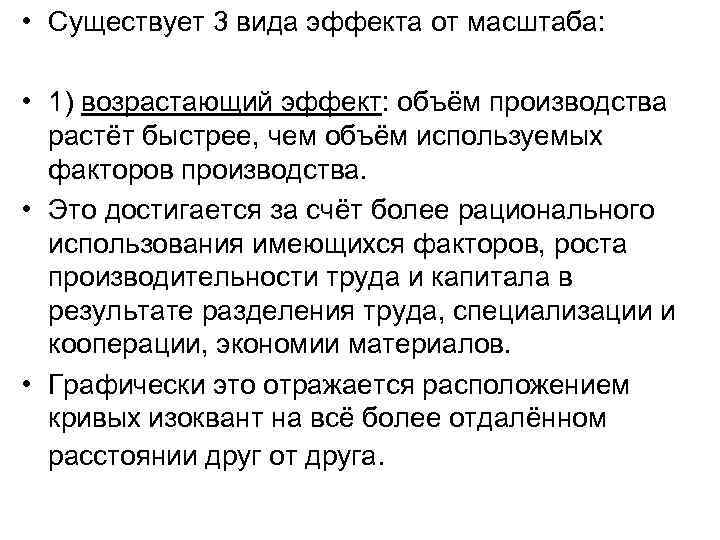 • Существует 3 вида эффекта от масштаба:

• 1) возрастающий эффект: объём производства растёт быстрее, чем объём используемых факторов производства.

• Это достигается за счёт более рационального использования имеющихся факторов, роста производительности труда и капитала в результате разделения труда, специализации и кооперации, экономии материалов.

• Графически это отражается расположением кривых изоквант на всё более отдалённом расстоянии друг от друга.